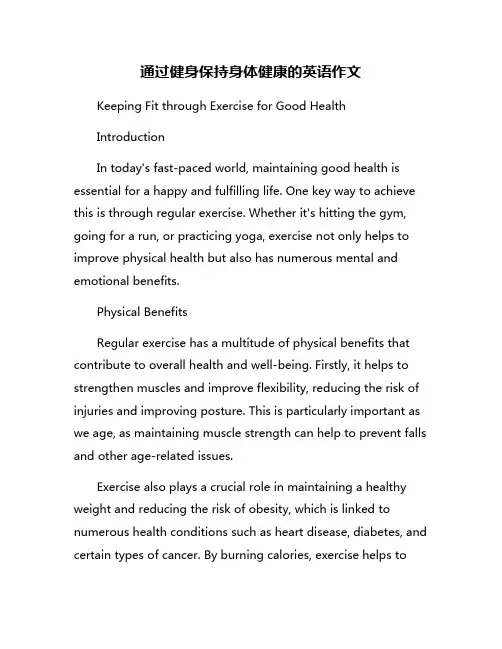 通过健身保持身体健康的英语作文

Keeping Fit through Exercise for Good Health

Introduction

In today's fast-paced world, maintaining good health is essential for a happy and fulfilling life. One key way to achieve this is through regular exercise. Whether it's hitting the gym, going for a run, or practicing yoga, exercise not only helps to improve physical health but also has numerous mental and emotional benefits.

Physical Benefits

Regular exercise has a multitude of physical benefits that contribute to overall health and well-being. Firstly, it helps to strengthen muscles and improve flexibility, reducing the risk of injuries and improving posture. This is particularly important as we age, as maintaining muscle strength can help to prevent falls and other age-related issues.

Exercise also plays a crucial role in maintaining a healthy weight and reducing the risk of obesity, which is linked to numerous health conditions such as heart disease, diabetes, and certain types of cancer. By burning calories, exercise helps to